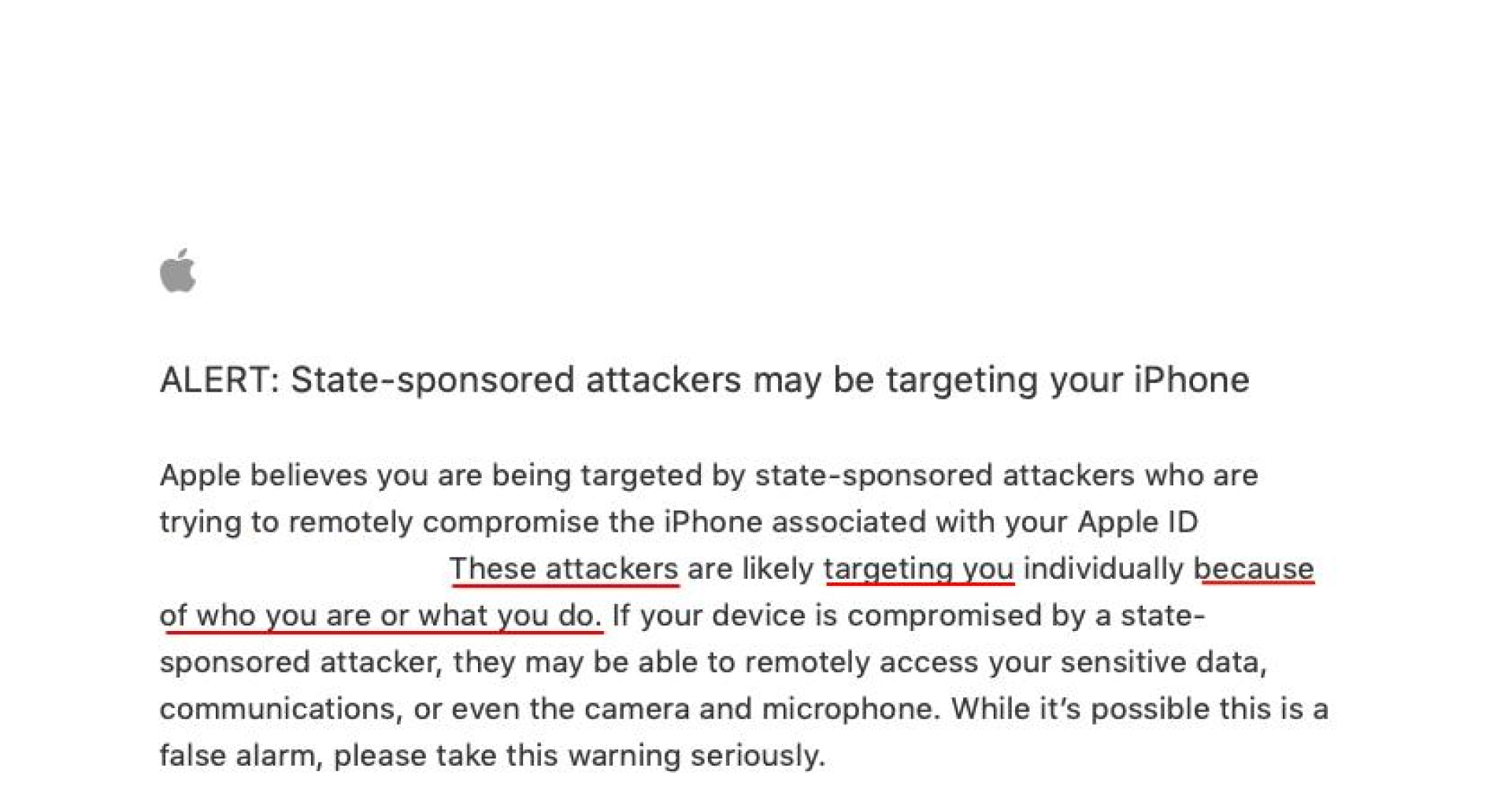 ALERT: State-sponsored attackers may be targeting your iPhone

Apple believes you are being targeted by state-sponsored attackers who are trying to remotely compromise the iPhone associated with your Apple ID These attackers are likely targeting you individually because of who you are or what you do. If your device is compromised by a state-sponsored attacker, they may be able to remotely access your sensitive data, communications, or even the camera and microphone. While it's possible this is a false alarm, please take this warning seriously.